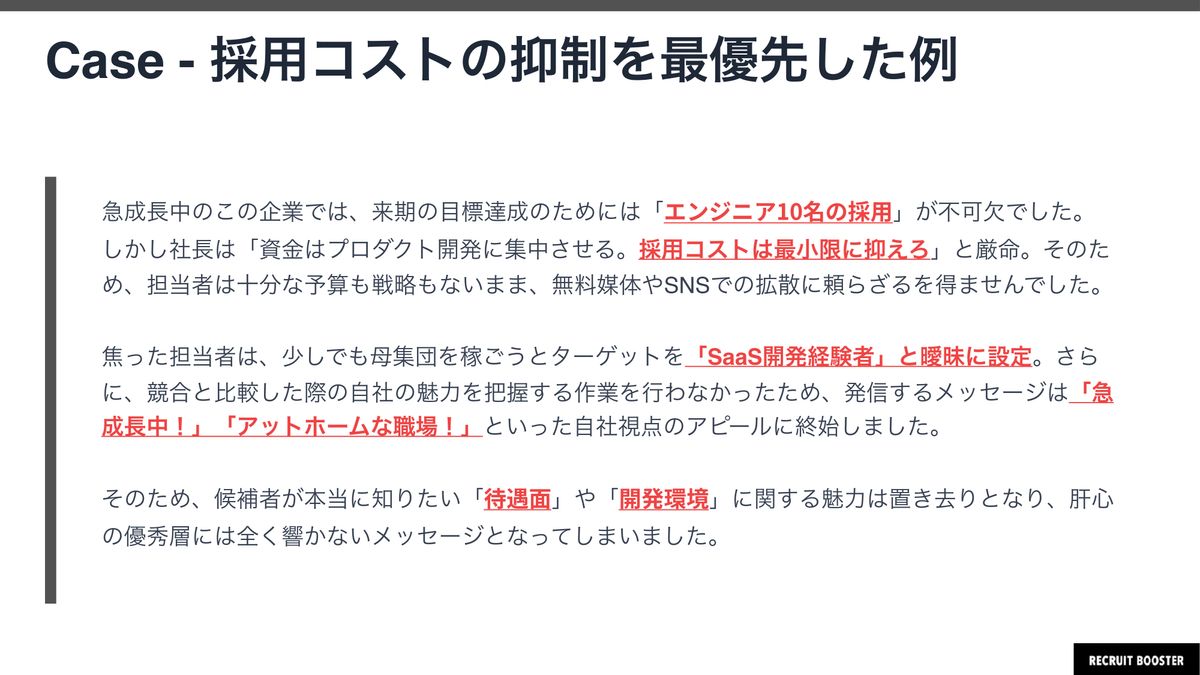 Case - 採用コストの抑制を最優先した例

急成長中のこの企業では、来期の目標達成のためには「エンジニア10名の採用」が不可欠でした。しかし社長は「資金はプロダクト開発に集中させる。採用コストは最小限に抑えろ」と厳命。そのため、担当者は十分な予算も戦略もないまま、無料媒体やSNSでの拡散に頼らざるを得ませんでした。

焦った担当者は、少しでも母集団を稼ごうとターゲットを「SaaS開発経験者」と曖昧に設定。さらに、競合と比較した際の自社の魅力を把握する作業を行わなかったため、発信するメッセージは「急成長中！」「アットホームな職場！」といった自社視点のアピールに終始しました。

そのため、候補者が本当に知りたい「待遇面」や「開発環境」に関する魅力は置き去りとなり、肝心の優秀層には全く響かないメッセージとなってしまいました。

RECRUIT BOOSTER